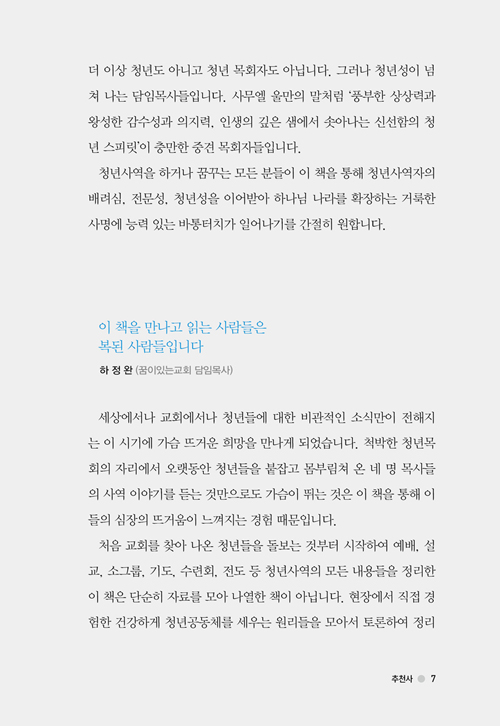 더 이상 청년도 아니고 청년 목회자도 아닙니다. 그러나 청년성이 넘쳐 나는 담임목사들입니다. 사무엘 울만의 말처럼 '풍부한 상상력과 왕성한 감수성과 의지력, 인생의 깊은 샘에서 솟아나는 신선함의 청년 스피릿'이 충만한 중견 목회자들입니다.

청년사역을 하거나 꿈꾸는 모든 분들이 이 책을 통해 청년사역자의 배려심, 전문성, 청년성을 이어받아 하나님 나라를 확장하는 거룩한 사명에 능력 있는 바통터치가 일어나기를 간절히 원합니다.

이 책을 만나고 읽는 사람들은
복된 사람들입니다
하 정 완 (꿈이있는교회 담임목사)

세상에서나 교회에서나 청년들에 대한 비관적인 소식만이 전해지는 이 시기에 가슴 뜨거운 희망을 만나게 되었습니다. 척박한 청년목회의 자리에서 오랫동안 청년들을 붙잡고 몸부림쳐 온 네 명 목사들의 사역 이야기를 듣는 것만으로도 가슴이 뛰는 것은 이 책을 통해 이들의 심장의 뜨거움이 느껴지는 경험 때문입니다.

처음 교회를 찾아 나온 청년들을 돌보는 것부터 시작하여 예배, 설교, 소그룹, 기도, 수련회, 전도 등 청년사역의 모든 내용들을 정리한 이 책은 단순히 자료를 모아 나열한 책이 아닙니다. 현장에서 직접 경험한 건강하게 청년공동체를 세우는 원리들을 모아서 토론하여 정리

추천사 7